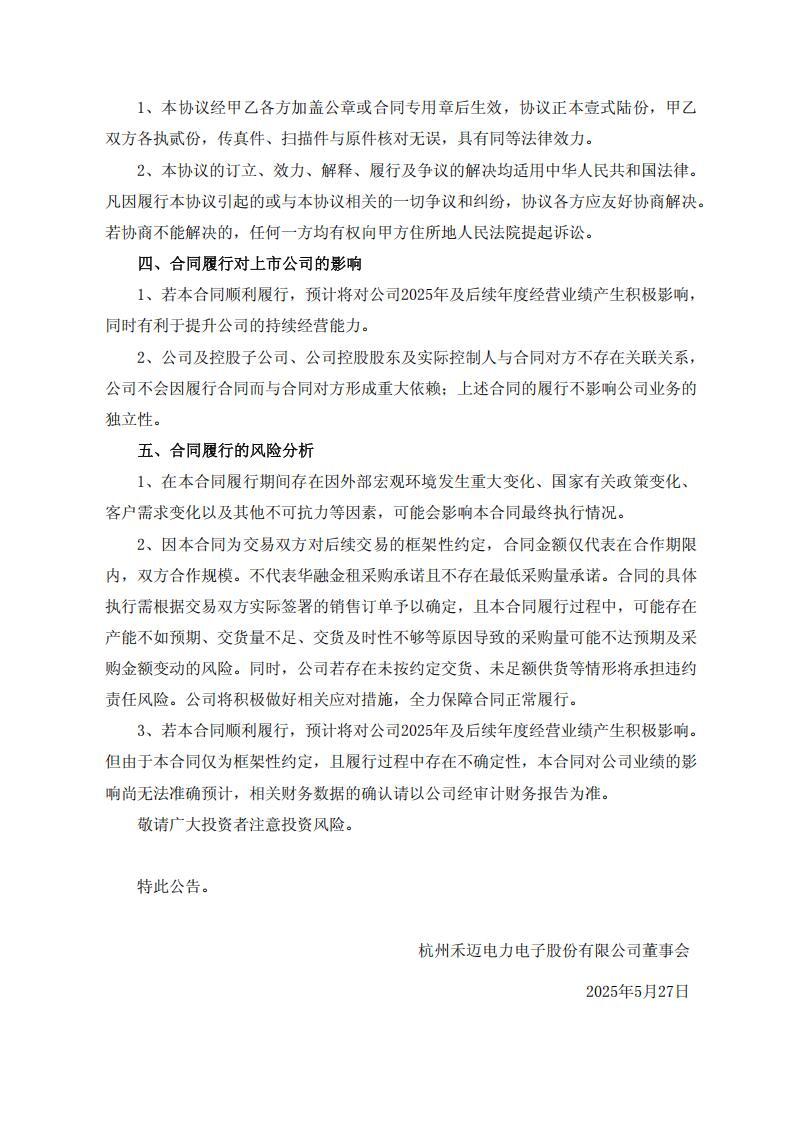 1、本协议经甲乙各方加盖公章或合同专用章后生效，协议正本壹式陆份，甲乙双方各执贰份，传真件、扫描件与原件核对无误，具有同等法律效力。

2、本协议的订立、效力、解释、履行及争议的解决均适用中华人民共和国法律。凡因履行本协议引起的或与本协议相关的一切争议和纠纷，协议各方应友好协商解决。若协商不能解决的，任何一方均有权向甲方住所地人民法院提起诉讼。

四、合同履行对上市公司的影响

1、若本合同顺利履行，预计将对公司2025年及后续年度经营业绩产生积极影响，同时有利于提升公司的持续经营能力。

2、公司及控股子公司、公司控股股东及实际控制人与合同对方不存在关联关系，公司不会因履行合同而与合同对方形成重大依赖；上述合同的履行不影响公司业务的独立性。

五、合同履行的风险分析

1、在本合同履行期间存在因外部宏观环境发生重大变化、国家有关政策变化、客户需求变化以及其他不可抗力等因素，可能会影响本合同最终执行情况。

2、因本合同为交易双方对后续交易的框架性约定，合同金额仅代表在合作期限内，双方合作规模。不代表华融金租采购承诺且不存在最低采购量承诺。合同的具体执行需根据交易双方实际签署的销售订单予以确定，且本合同履行过程中，可能存在产能不如预期、交货量不足、交货及时性不够等原因导致的采购量可能不达预期及采购金额变动的风险。同时，公司若存在未按约定交货、未足额供货等情形将承担违约责任风险。公司将积极做好相关应对措施，全力保障合同正常履行。

3、若本合同顺利履行，预计将对公司2025年及后续年度经营业绩产生积极影响。但由于本合同仅为框架性约定，且履行过程中存在不确定性，本合同对公司业绩的影响尚无法准确预计，相关财务数据的确认请以公司经审计财务报告为准。

敬请广大投资者注意投资风险。

特此公告。

杭州禾迈电力电子股份有限公司董事会

2025年5月27日